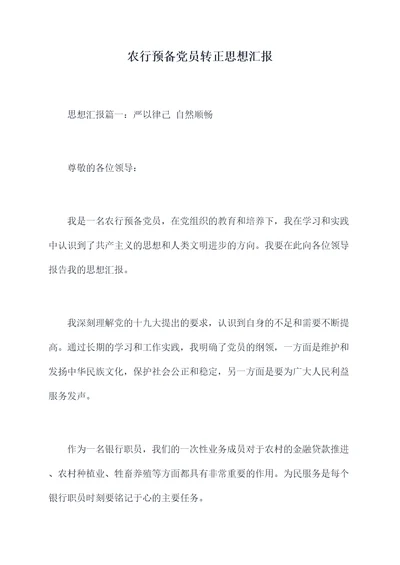 农行预备党员转正思想汇报

思想汇报篇一：严以律己 自然顺畅

尊敬的各位领导：

我是一名农行预备党员，在党组织的教育和培养下，我在学习和实践中认识到了共产主义的思想和人类文明进步的方向。我要在此向各位领导报告我的思想汇报。

我深刻理解党的十九大提出的要求，认识到自身的不足和需要不断提高。通过长期的学习和工作实践，我明确了党员的纲领，一方面是维护和发扬中华民族文化，保护社会公正和稳定，另一方面是要为广大人民利益服务发声。

作为一名银行职员，我们的一次性业务成员对于农村的金融贷款推进、农村种植业、牲畜养殖等方面都具有非常重要的作用。为民服务是每个银行职员时刻要铭记于心的主要任务。